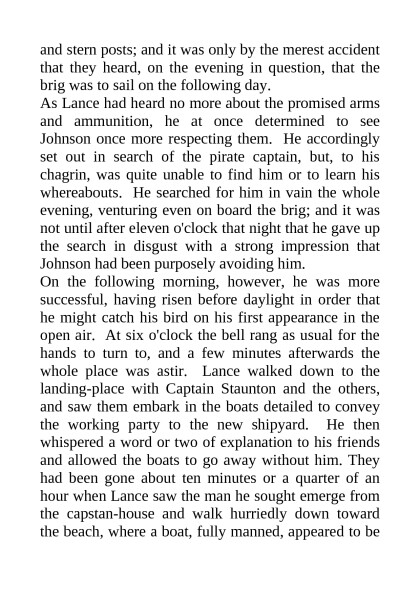 and stern posts; and it was only by the merest accident that they heard, on the evening in question, that the brig was to sail on the following day.
As Lance had heard no more about the promised arms and ammunition, he at once determined to see Johnson once more respecting them. He accordingly set out in search of the pirate captain, but, to his chagrin, was quite unable to find him or to learn his whereabouts. He searched for him in vain the whole evening, venturing even on board the brig; and it was not until after eleven o'clock that night that he gave up the search in disgust with a strong impression that Johnson had been purposely avoiding him.
On the following morning, however, he was more successful, having risen before daylight in order that he might catch his bird on his first appearance in the open air. At six o'clock the bell rang as usual for the hands to turn to, and a few minutes afterwards the whole place was astir. Lance walked down to the landing-place with Captain Staunton and the others, and saw them embark in the boats detailed to convey the working party to the new shipyard. He then whispered a word or two of explanation to his friends and allowed the boats to go away without him. They had been gone about ten minutes or a quarter of an hour when Lance saw the man he sought emerge from the capstan-house and walk hurriedly down toward the beach, where a boat, fully manned, appeared to be